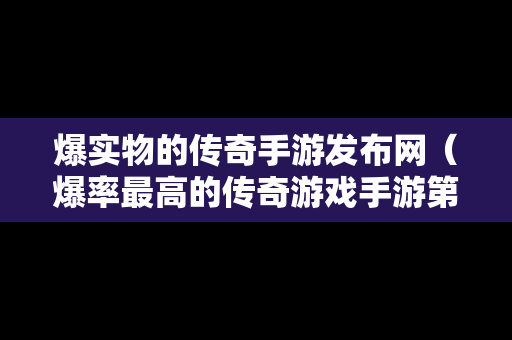 爆实物的传奇手游发布网（爆率最高的传奇游戏手游第